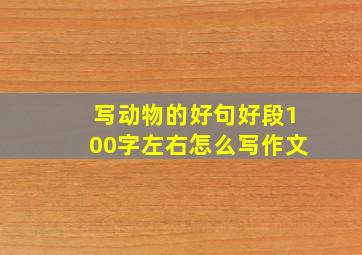 写动物的好句好段100字左右怎么写作文